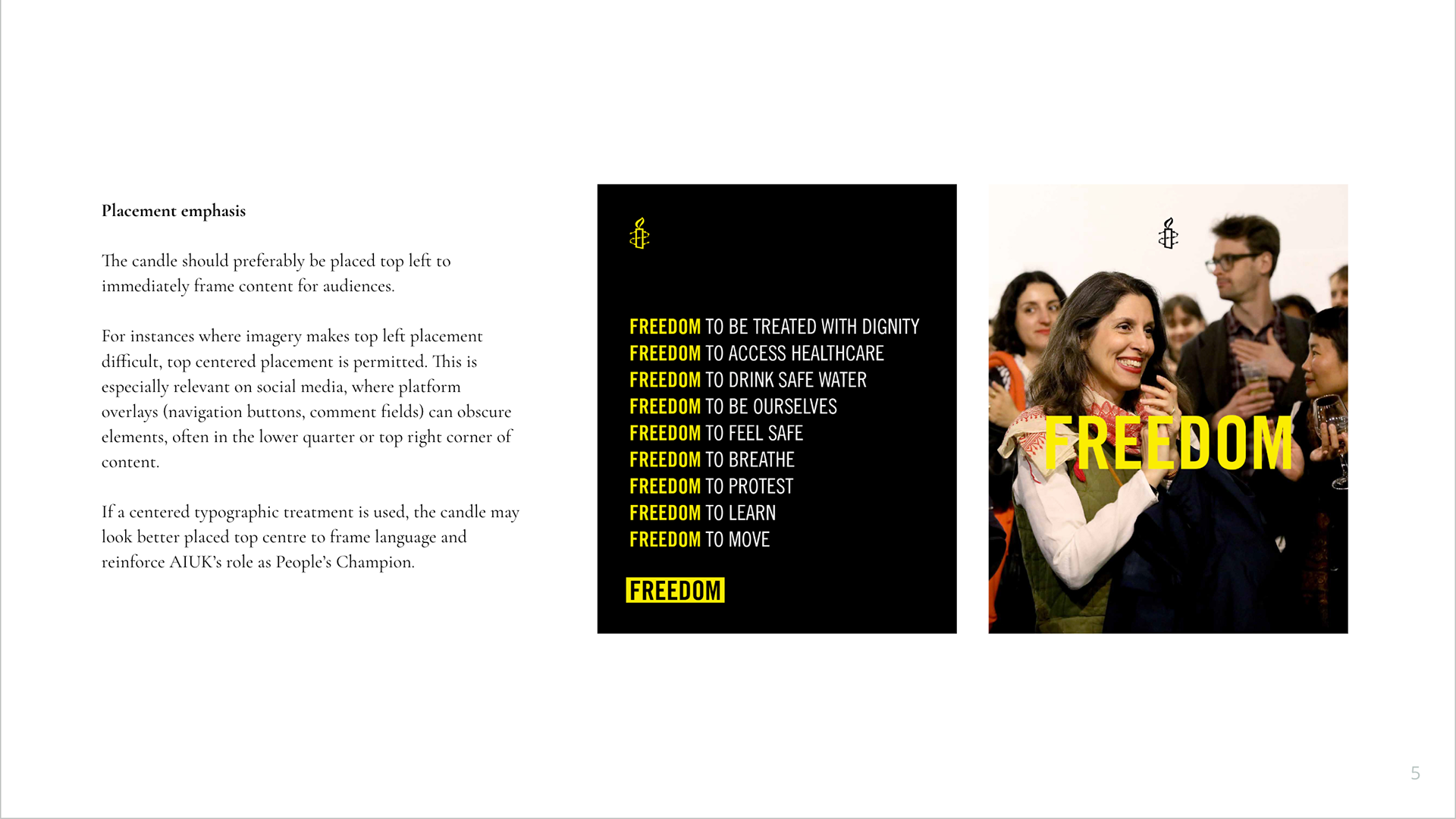 Placement emphasis

The candle should preferably be placed top left to immediately frame content for audiences.

For instances where imagery makes top left placement difficult, top centered placement is permitted. This is especially relevant on social media, where platform overlays (navigation buttons, comment fields) can obscure elements, often in the lower quarter or top right corner of content.

If a centered typographic treatment is used, the candle may look better placed top centre to frame language and reinforce AIUK's role as People's Champion.

FREEDOM TO BE TREATED WITH DIGNITY
FREEDOM TO ACCESS HEALTHCARE
FREEDOM TO DRINK SAFE WATER
FREEDOM TO BE OURSELVES
FREEDOM TO FEEL SAFE
FREEDOM TO BREATHE
FREEDOM TO PROTEST
FREEDOM TO LEARN
FREEDOM TO MOVE

FREEDOM

FREEDOM

5